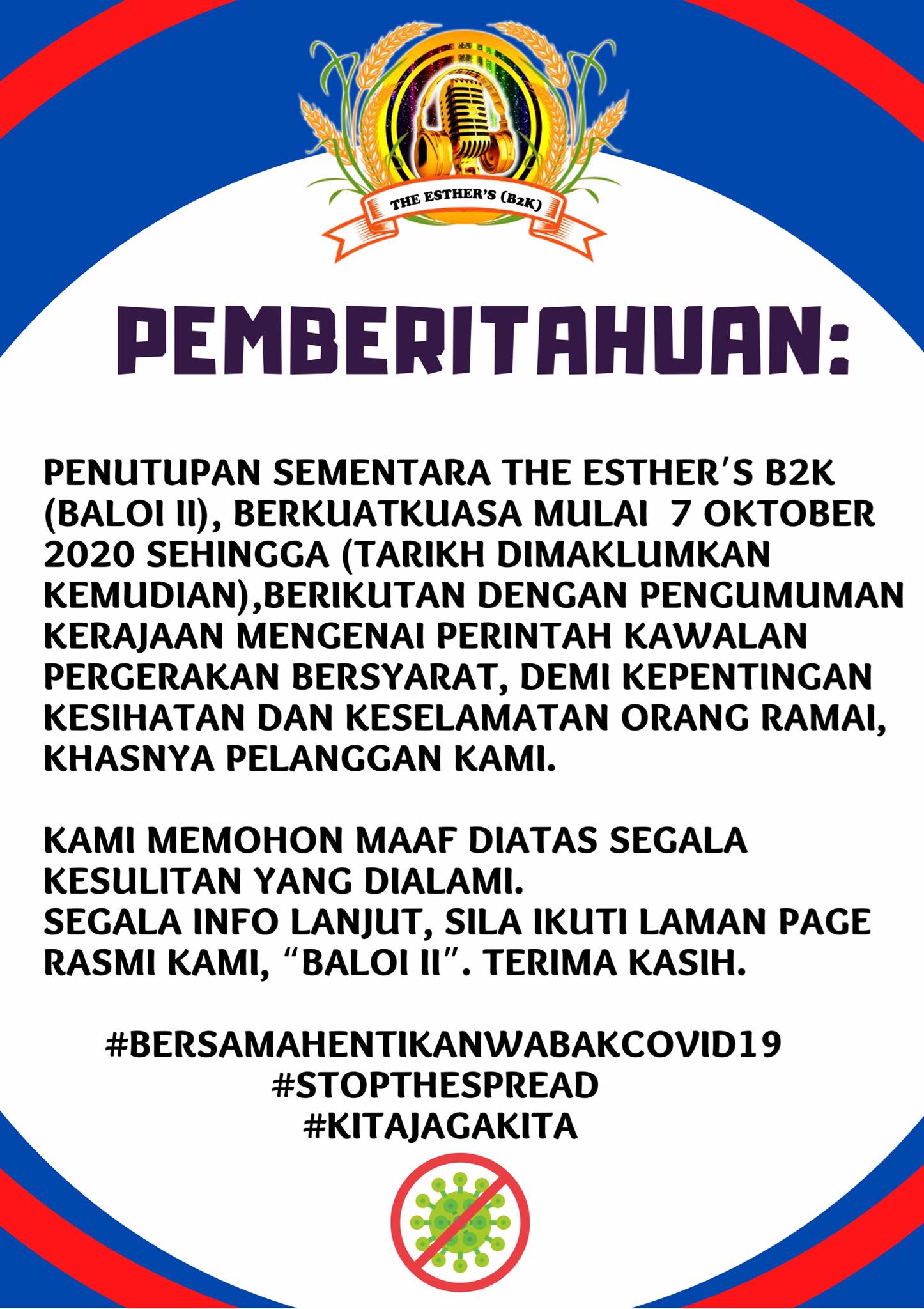 THE ESTHER'S (B2K)

PEMBERITAHUAN:

PENUTUPAN SEMENTARA THE ESTHER'S B2K (BALOI II), BERKUATKUASA MULAI 7 OKTOBER 2020 SEHINGGA (TARIKH DIMAKLUMKAN KEMUDIAN),BERIKUTAN DENGAN PENGUMUMAN KERAJAAN MENGENAI PERINTAH KAWALAN PERGERAKAN BERSYARAT, DEMI KEPENTINGAN KESIHATAN DAN KESELAMATAN ORANG RAMAI, KHASNYA PELANGGAN KAMI.

KAMI MEMOHON MAAF DIATAS SEGALA KESULITAN YANG DIALAMI.
SEGALA INFO LANJUT, SILA IKUTI LAMAN PAGE RASMI KAMI, "BALOI II". TERIMA KASIH.

#BERSAMAHENTIKANWABAKCOVID19
#STOPTHESPREAD
#KITAJAGAKITA